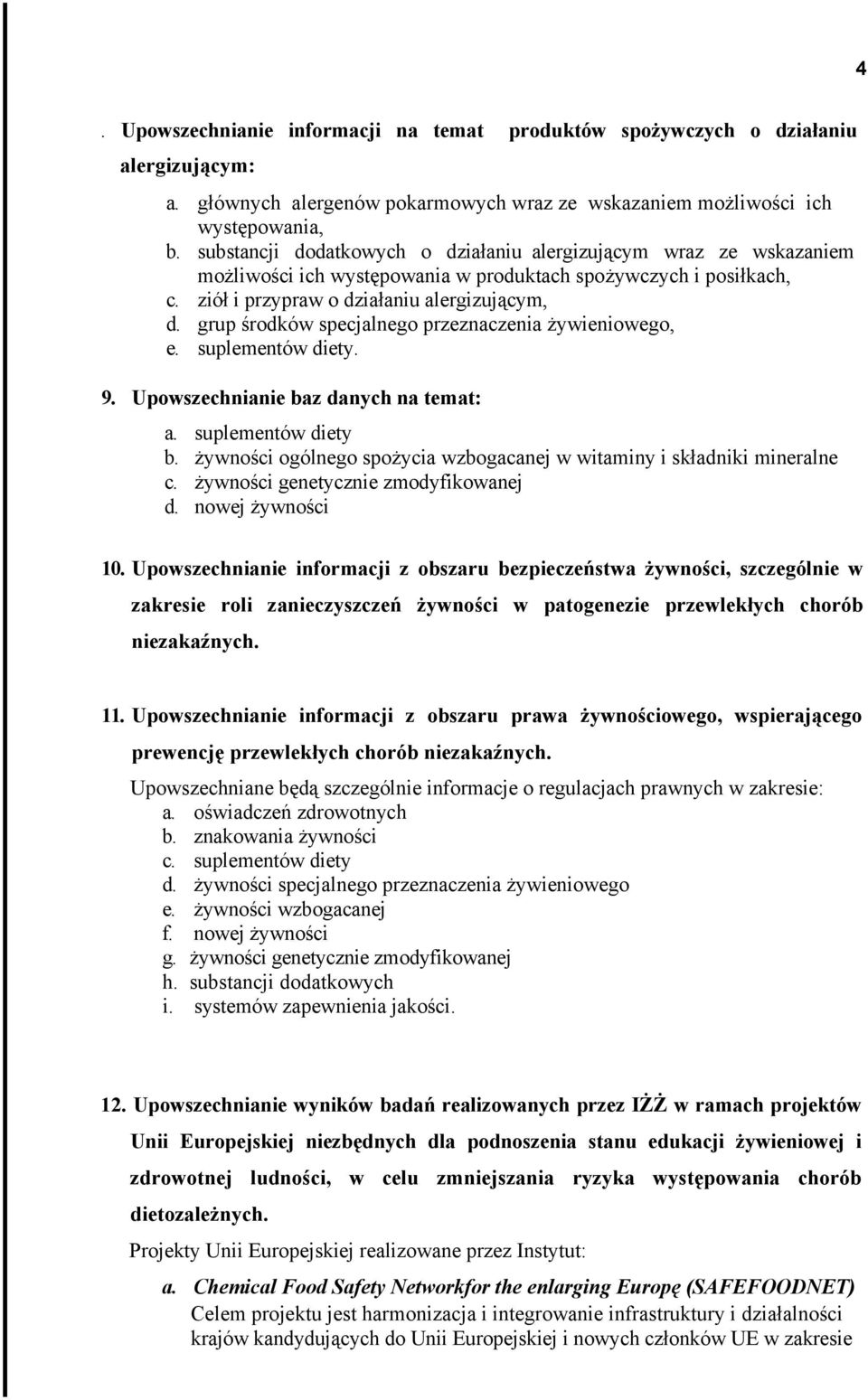 4

. Upowszechnianie informacji na temat produktów spożywczych o działaniu alergizującym:

a. głównych alergenów pokarmowych wraz ze wskazaniem możliwości ich występowania,
b. substancji dodatkowych o działaniu alergizującym wraz ze wskazaniem możliwości ich występowania w produktach spożywczych i posiłkach,
c. ziół i przypraw o działaniu alergizującym,
d. grup środków specjalnego przeznaczenia żywieniowego,
e. suplementów diety.

9. Upowszechnianie baz danych na temat:
a. suplementów diety
b. żywności ogólnego spożycia wzbogacanej w witaminy i składniki mineralne
c. żywności genetycznie zmodyfikowanej
d. nowej żywności

10. Upowszechnianie informacji z obszaru bezpieczeństwa żywności, szczególnie w zakresie roli zanieczyszczeń żywności w patogenezie przewlekłych chorób niezakaźnych.

11. Upowszechnianie informacji z obszaru prawa żywnościowego, wspierającego prewencję przewlekłych chorób niezakaźnych.

Upowszechniane będą szczególnie informacje o regulacjach prawnych w zakresie:
a. oświadczeń zdrowotnych
b. znakowania żywności
c. suplementów diety
d. żywności specjalnego przeznaczenia żywieniowego
e. żywności wzbogacanej
f. nowej żywności
g. żywności genetycznie zmodyfikowanej
h. substancji dodatkowych
i. systemów zapewnienia jakości.

12. Upowszechnianie wyników badań realizowanych przez IŻŻ w ramach projektów Unii Europejskiej niezbędnych dla podnoszenia stanu edukacji żywieniowej i zdrowotnej ludności, w celu zmniejszania ryzyka występowania chorób dietozależnych.

Projekty Unii Europejskiej realizowane przez Instytut:
a. Chemical Food Safety Networkfor the enlarging Europę (SAFEFOODNET)
Celem projektu jest harmonizacja i integrowanie infrastruktury i działalności krajów kandydujących do Unii Europejskiej i nowych członków UE w zakresie